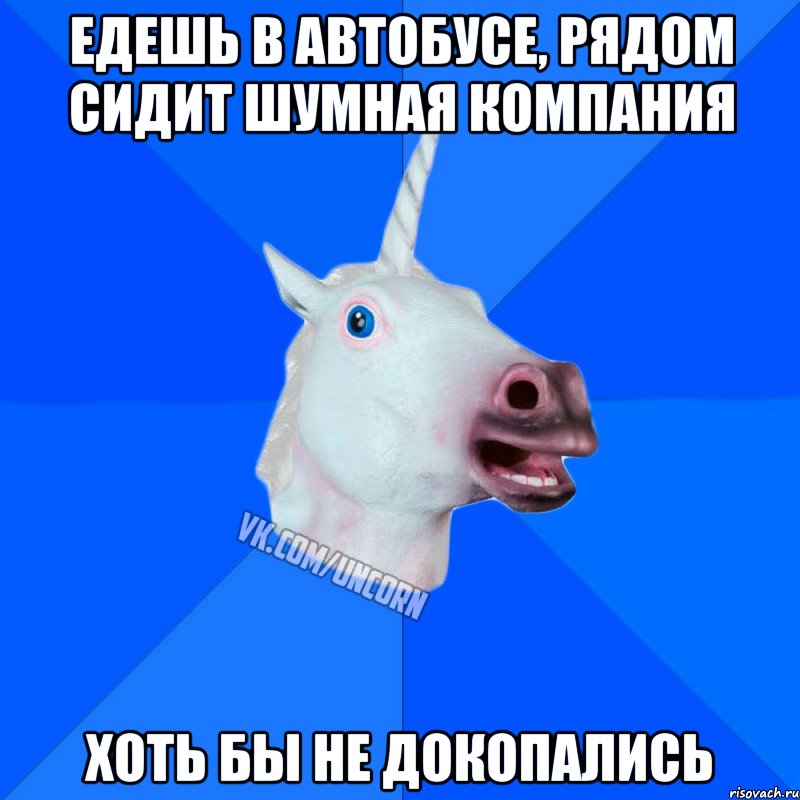 ЕДЕШЬ В АВТОБУСЕ, РЯДОМ СИДИТ ШУМНАЯ КОМПАНИЯ

VK.COM/UNCORN

ХОТЬ БЫ НЕ ДОКОПАЛИСЬ

risovach.ru